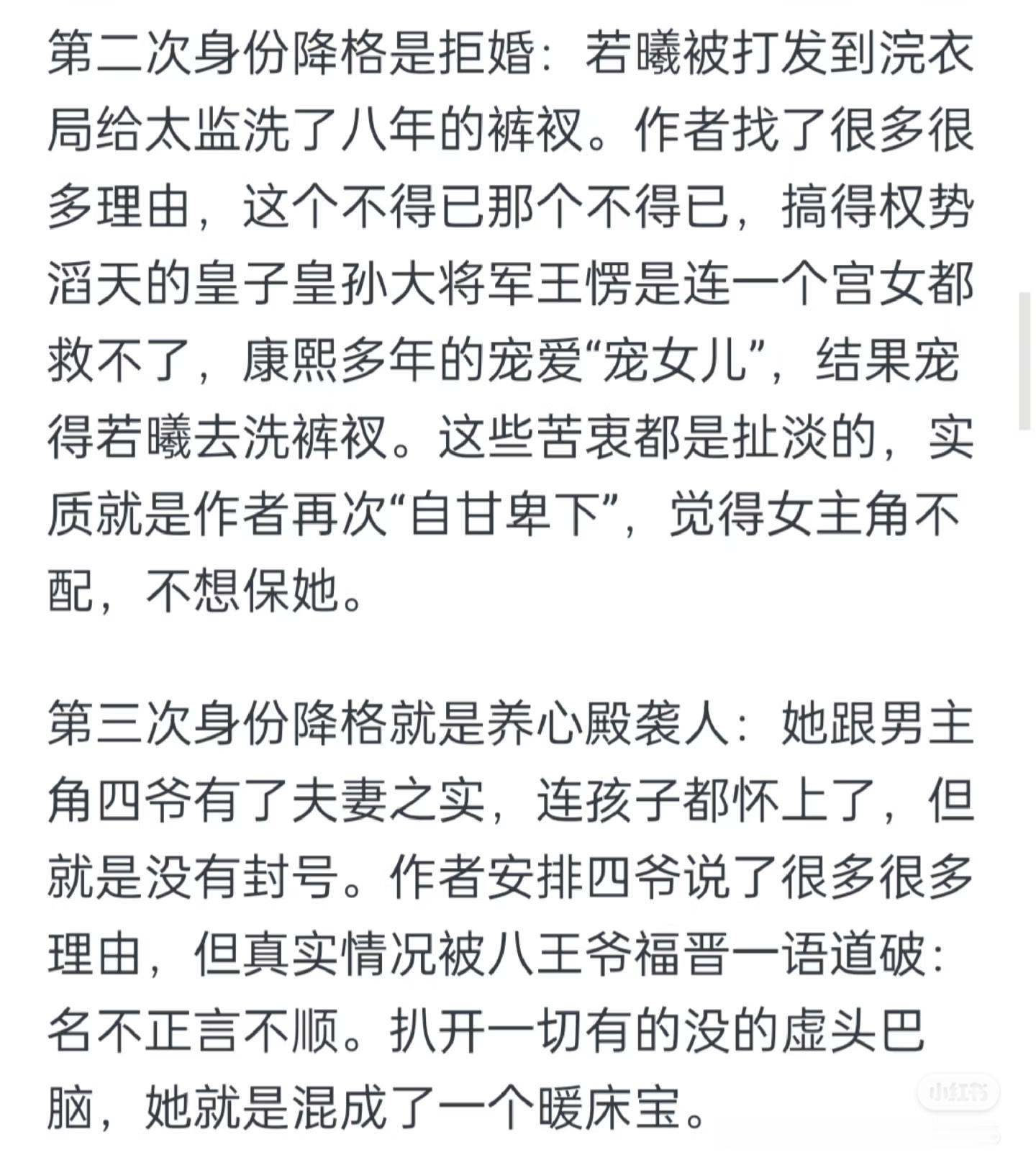 第二次身份降格是拒婚：若曦被打发到浣衣局给太监洗了八年的裤衩。作者找了很多很多理由，这个不得已那个不得已，搞得权势滔天的皇子皇孙大将军王愣是连一个宫女都救不了，康熙多年的宠爱“宠女儿”，结果宠得若曦去洗裤衩。这些苦衷都是扯淡的，实质就是作者再次“自甘卑下”，觉得女主角不配，不想保她。

第三次身份降格就是养心殿袭人：她跟男主角四爷有了夫妻之实，连孩子都怀上了，但就是没有封号。作者安排四爷说了很多很多理由，但真实情况被八王爷福晋一语道破：名不正言不顺。扒开一切有的没的虚头巴脑，她就是混成了一个暖床宝。

小红书